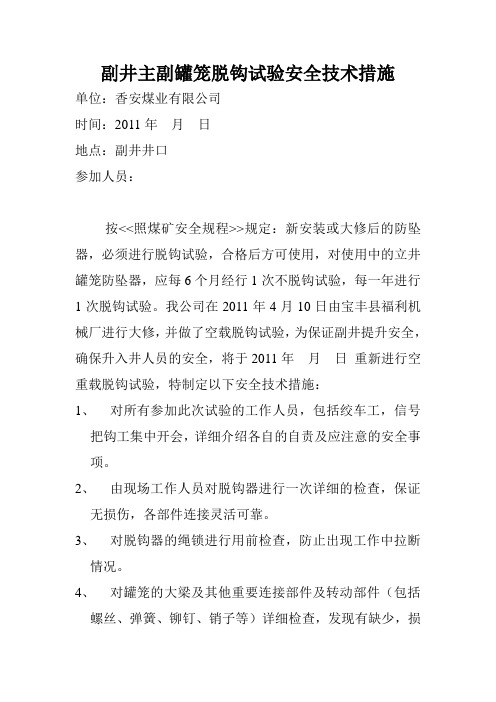 副井主副罐笼脱钩试验安全技术措施

单位：香安煤业有限公司

时间：2011 年　月　日

地点：副井井口

参加人员：

按<<照煤矿安全规程>>规定：新安装或大修后的防坠器，必须进行脱钩试验，合格后方可使用，对使用中的立井罐笼防坠器，应每 6 个月经行 1 次不脱钩试验，每一年进行 1 次脱钩试验。我公司在 2011 年 4 月 10 日由宝丰县福利机械厂进行大修，并做了空载脱钩试验，为保证副井提升安全，确保升入井人员的安全，将于 2011 年　月　日 重新进行空重载脱钩试验，特制定以下安全技术措施：

1、　对所有参加此次试验的工作人员，包括绞车工，信号把钩工集中开会，详细介绍各自的自责及应注意的安全事项。

2、　由现场工作人员对脱钩器进行一次详细的检查，保证无损伤，各部件连接灵活可靠。

3、　对脱钩器的绳锁进行用前检查，防止出现工作中拉断情况。

4、　对罐笼的大梁及其他重要连接部件及转动部件（包括螺丝、弹簧、铆钉、销子等）详细检查，发现有缺少，损